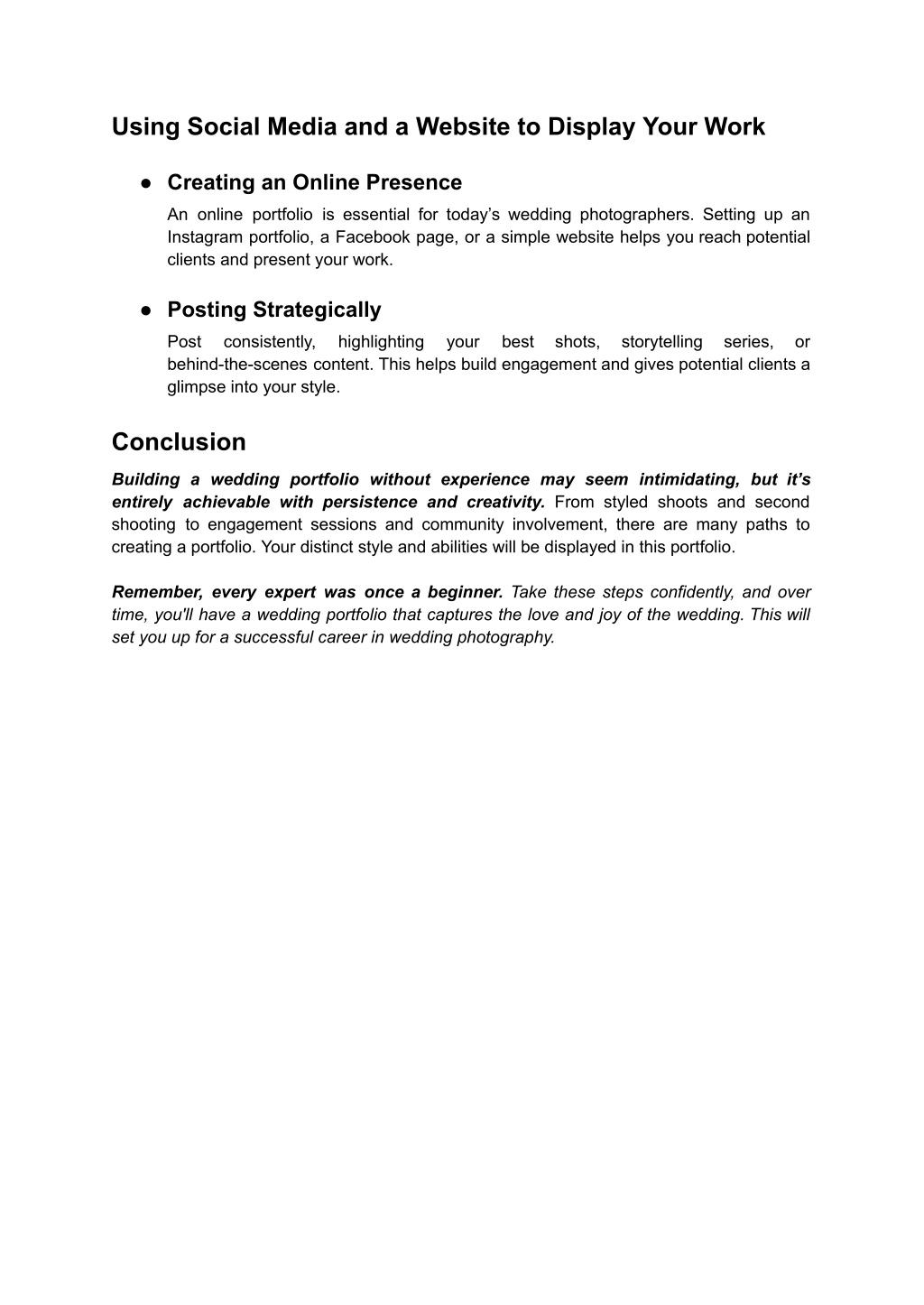 Using Social Media and a Website to Display Your Work

● Creating an Online Presence
An online portfolio is essential for today’s wedding photographers. Setting up an Instagram portfolio, a Facebook page, or a simple website helps you reach potential clients and present your work.

● Posting Strategically
Post consistently, highlighting your best shots, storytelling series, or behind-the-scenes content. This helps build engagement and gives potential clients a glimpse into your style.

Conclusion
Building a wedding portfolio without experience may seem intimidating, but it’s entirely achievable with persistence and creativity. From styled shoots and second shooting to engagement sessions and community involvement, there are many paths to creating a portfolio. Your distinct style and abilities will be displayed in this portfolio.

Remember, every expert was once a beginner. Take these steps confidently, and over time, you'll have a wedding portfolio that captures the love and joy of the wedding. This will set you up for a successful career in wedding photography.